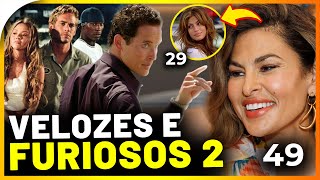 29

VELOZES E
FURIOSOS 2

49